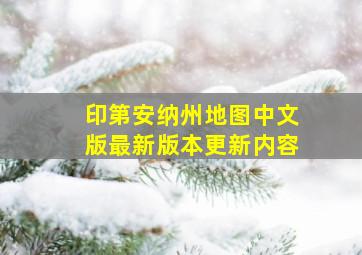 印第安纳州地图中文版最新版本更新内容